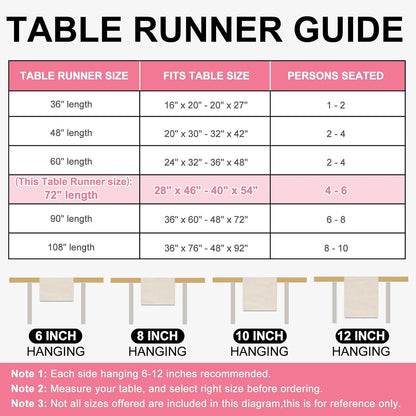 TABLE RUNNER GUIDE

| TABLE RUNNER SIZE | FITS TABLE SIZE | PERSONS SEATED |
|---|---|---|
| 36" length | 16" x 20" - 20" x 27" | 1 - 2 |
| 48" length | 20" x 30" - 32" x 42" | 2 - 4 |
| 60" length | 24" x 32" - 36" x 48" | 2 - 4 |
| (This Table Runner size): 72" length | 28" x 46" - 40" x 54" | 4 - 6 |
| 90" length | 36" x 60" - 48" x 72" | 6 - 8 |
| 108" length | 36" x 76" - 48" x 92" | 8 - 10 |

6 INCH HANGING

8 INCH HANGING

10 INCH HANGING

12 INCH HANGING

Note 1: Each side hanging 6-12 inches recommended.
Note 2: Measure your table, and select right size before ordering.
Note 3: Not all sizes offered are included in this diagram,this is for reference only.